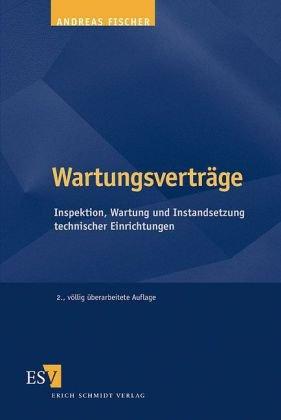 ANDREAS FISCHER

Wartungsverträge

Inspektion, Wartung und Instandsetzung technischer Einrichtungen

2., völlig überarbeitete Auflage

ESV

ERICH SCHMIDT VERLAG